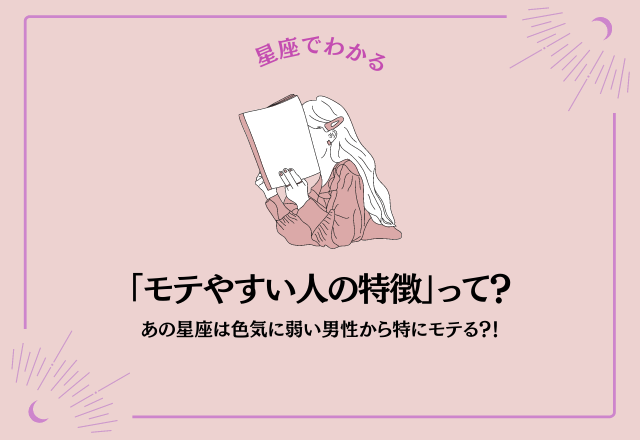 星座でわかる

「モテやすい人の特徴」って?

あの星座は色気に弱い男性から特にモテる?!